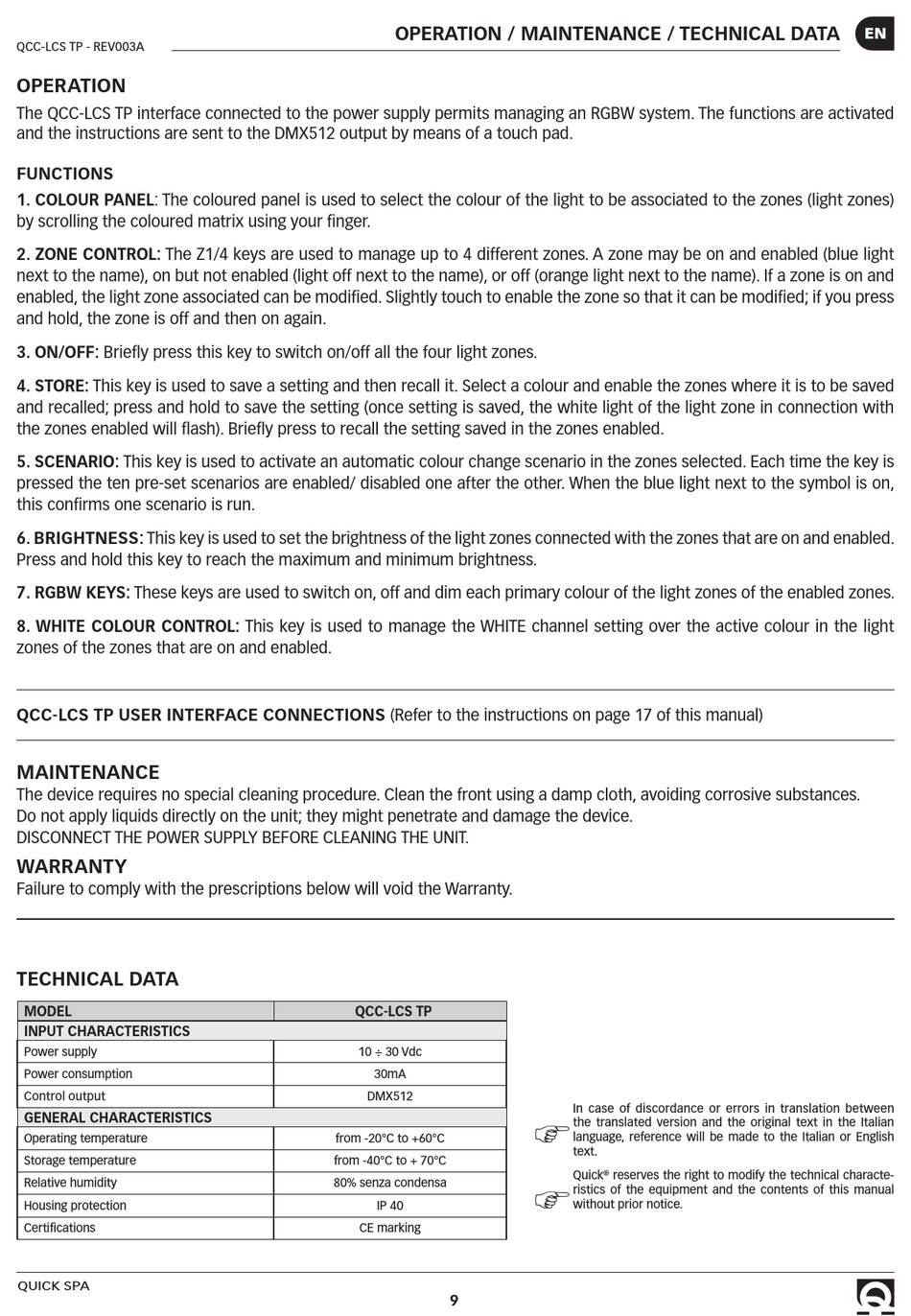 QCC-LCS TP - REV003A

OPERATION / MAINTENANCE / TECHNICAL DATA

EN

OPERATION
The QCC-LCS TP interface connected to the power supply permits managing an RGBW system. The functions are activated and the instructions are sent to the DMX512 output by means of a touch pad.

FUNCTIONS
1. COLOUR PANEL: The coloured panel is used to select the colour of the light to be associated to the zones (light zones) by scrolling the coloured matrix using your finger.

2. ZONE CONTROL: The Z1/4 keys are used to manage up to 4 different zones. A zone may be on and enabled (blue light next to the name), on but not enabled (light off next to the name), or off (orange light next to the name). If a zone is on and enabled, the light zone associated can be modified. Slightly touch to enable the zone so that it can be modified; if you press and hold, the zone is off and then on again.

3. ON/OFF: Briefly press this key to switch on/off all the four light zones.

4. STORE: This key is used to save a setting and then recall it. Select a colour and enable the zones where it is to be saved and recalled; press and hold to save the setting (once setting is saved, the white light of the light zone in connection with the zones enabled will flash). Briefly press to recall the setting saved in the zones enabled.

5. SCENARIO: This key is used to activate an automatic colour change scenario in the zones selected. Each time the key is pressed the ten pre-set scenarios are enabled/ disabled one after the other. When the blue light next to the symbol is on, this confirms one scenario is run.

6. BRIGHTNESS: This key is used to set the brightness of the light zones connected with the zones that are on and enabled. Press and hold this key to reach the maximum and minimum brightness.

7. RGBW KEYS: These keys are used to switch on, off and dim each primary colour of the light zones of the enabled zones.

8. WHITE COLOUR CONTROL: This key is used to manage the WHITE channel setting over the active colour in the light zones of the zones that are on and enabled.

QCC-LCS TP USER INTERFACE CONNECTIONS (Refer to the instructions on page 17 of this manual)

MAINTENANCE
The device requires no special cleaning procedure. Clean the front using a damp cloth, avoiding corrosive substances.
Do not apply liquids directly on the unit; they might penetrate and damage the device.
DISCONNECT THE POWER SUPPLY BEFORE CLEANING THE UNIT.

WARRANTY
Failure to comply with the prescriptions below will void the Warranty.

TECHNICAL DATA

| MODEL | QCC-LCS TP |
|---|---|
| INPUT CHARACTERISTICS | |
| Power supply | 10 ÷ 30 Vdc |
| Power consumption | 30mA |
| Control output | DMX512 |
| GENERAL CHARACTERISTICS | |
| Operating temperature | from -20°C to +60°C |
| Storage temperature | from -40°C to + 70°C |
| Relative humidity | 80% senza condensa |
| Housing protection | IP 40 |
| Certifications | CE marking |

In case of discordance or errors in translation between the translated version and the original text in the Italian language, reference will be made to the Italian or English text.

Quick® reserves the right to modify the technical characteristics of the equipment and the contents of this manual without prior notice.

QUICK SPA

9